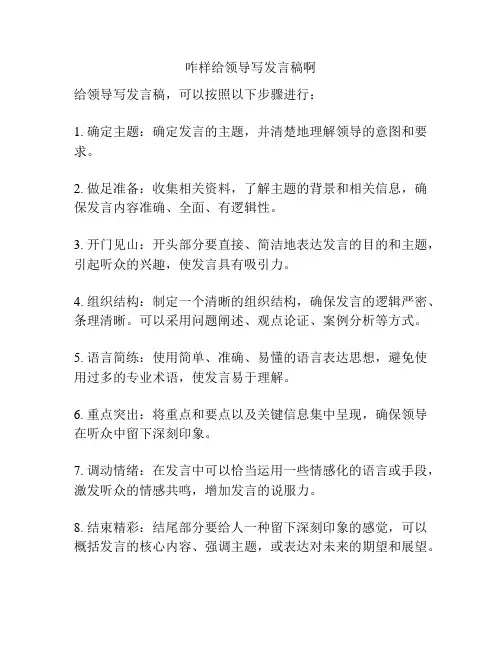 咋样给领导写发言稿啊

给领导写发言稿，可以按照以下步骤进行：

1. 确定主题：确定发言的主题，并清楚地理解领导的意图和要求。

2. 做足准备：收集相关资料，了解主题的背景和相关信息，确保发言内容准确、全面、有逻辑性。

3. 开门见山：开头部分要直接、简洁地表达发言的目的和主题，引起听众的兴趣，使发言具有吸引力。

4. 组织结构：制定一个清晰的组织结构，确保发言的逻辑严密、条理清晰。可以采用问题阐述、观点论证、案例分析等方式。

5. 语言简练：使用简单、准确、易懂的语言表达思想，避免使用过多的专业术语，使发言易于理解。

6. 重点突出：将重点和要点以及关键信息集中呈现，确保领导在听众中留下深刻印象。

7. 调动情绪：在发言中可以恰当运用一些情感化的语言或手段，激发听众的情感共鸣，增加发言的说服力。

8. 结束精彩：结尾部分要给人一种留下深刻印象的感觉，可以概括发言的核心内容、强调主题，或表达对未来的期望和展望。